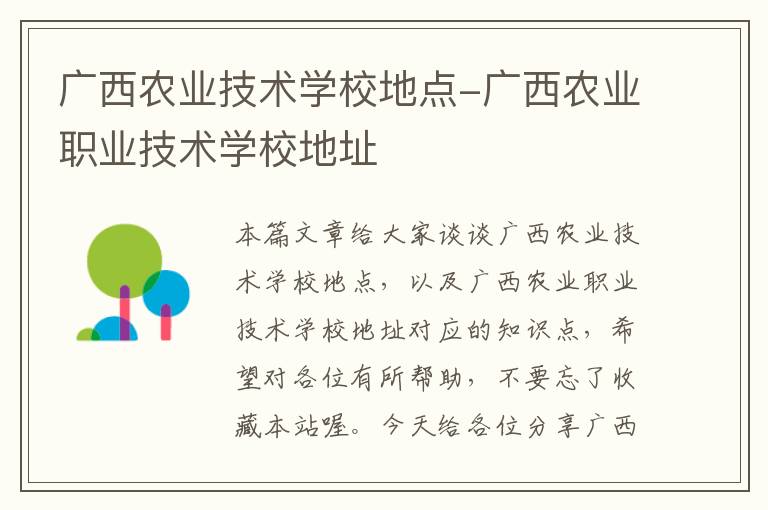 广西农业技术学校地点-广西农业职业技术学校地址

本篇文章给大家谈谈广西农业技术学校地点，以及广西农业职业技术学校地址对应的知识点，希望对各位有所帮助，不要忘了收藏本站喔。今天给各位分享广西